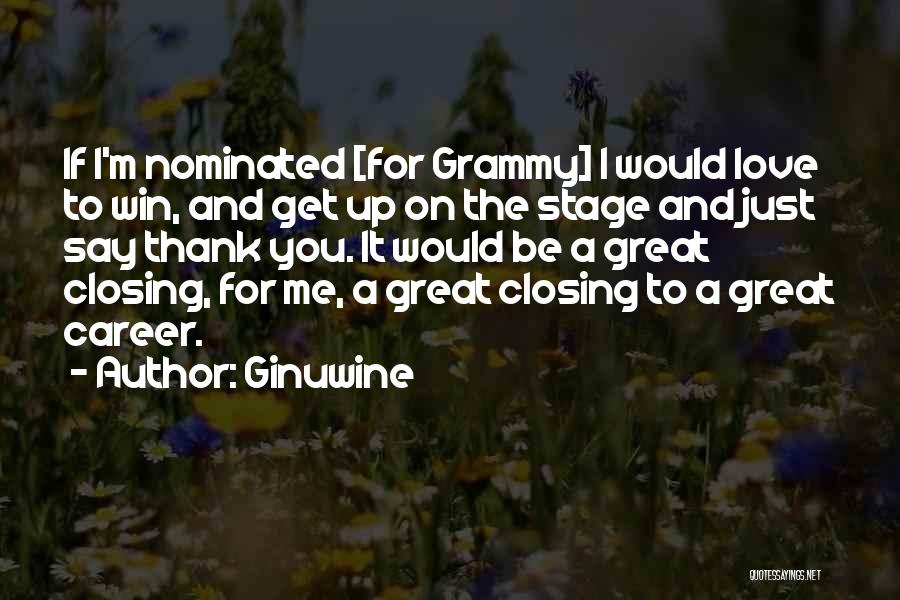 If I'm nominated [for Grammy] I would love to win, and get up on the stage and just say thank you. It would be a great closing, for me, a great closing to a great career.

- Author: Ginuwine

QUOTESSAYINGS.NET